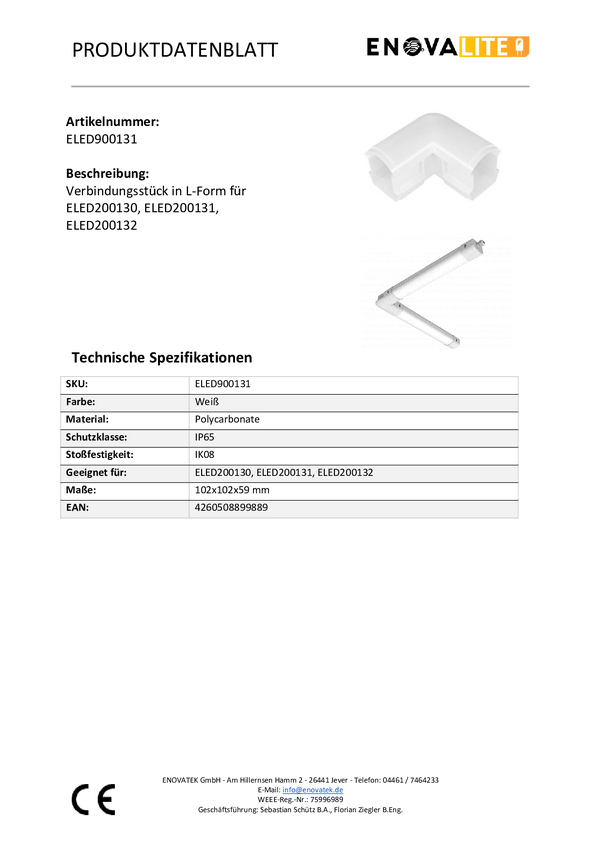 PRODUKTDATENBLATT

ENOVALITE

**Artikelnummer:**
ELED900131

**Beschreibung:**
Verbindungsstück in L-Form für ELED200130, ELED200131, ELED200132

**Technische Spezifikationen**

| SKU: | ELED900131 |
|---|---|
| Farbe: | Weiß |
| Material: | Polycarbonate |
| Schutzklasse: | IP65 |
| Stoßfestigkeit: | IK08 |
| Geeignet für: | ELED200130, ELED200131, ELED200132 |
| Maße: | 102x102x59 mm |
| EAN: | 4260508899889 |

CE

ENOVATEK GmbH - Am Hillernsen Hamm 2 - 26441 Jever - Telefon: 04461 / 7464233
E-Mail: info@enovatek.de
WEEE-Reg.-Nr.: 75996989
Geschäftsführung: Sebastian Schütz B.A., Florian Ziegler B.Eng.